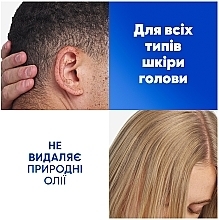 Для всіх типів шкіри голови

НЕ ВИДАЛЯЄ ПРИРОДНІ ОЛІЇ